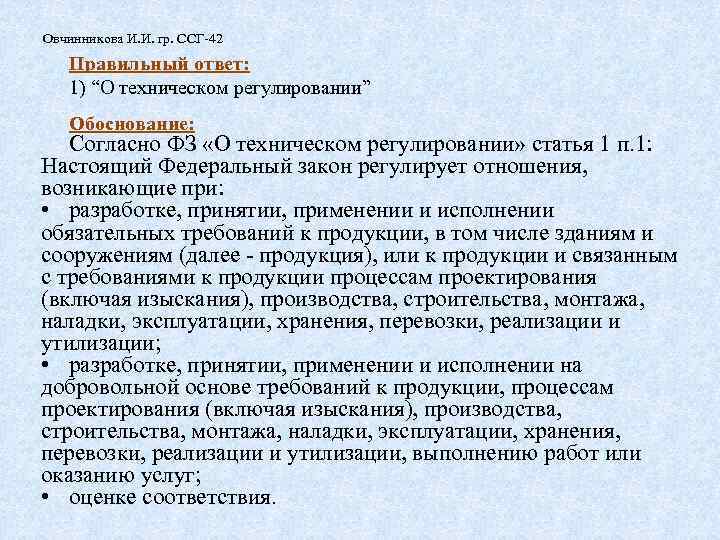 Овчинникова И.И. гр. ССГ-42

Правильный ответ:

1) “О техническом регулировании”

Обоснование:

Согласно ФЗ «О техническом регулировании» статья 1 п.1: Настоящий Федеральный закон регулирует отношения, возникающие при:

• разработке, принятии, применении и исполнении обязательных требований к продукции, в том числе зданиям и сооружениям (далее - продукция), или к продукции и связанным с требованиями к продукции процессам проектирования (включая изыскания), производства, строительства, монтажа, наладки, эксплуатации, хранения, перевозки, реализации и утилизации;

• разработке, принятии, применении и исполнении на добровольной основе требований к продукции, процессам проектирования (включая изыскания), производства, строительства, монтажа, наладки, эксплуатации, хранения, перевозки, реализации и утилизации, выполнению работ или оказанию услуг;

• оценке соответствия.